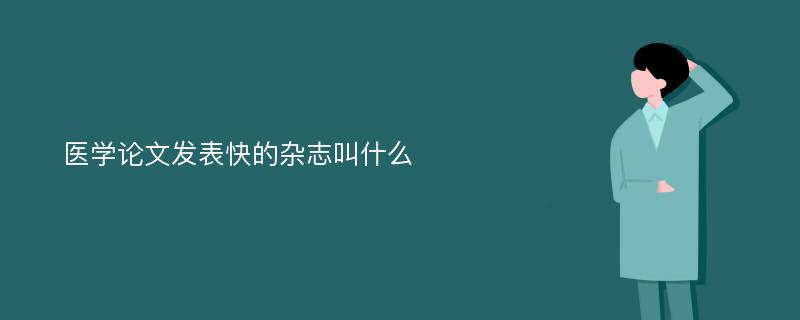 医学论文发表快的杂志叫什么